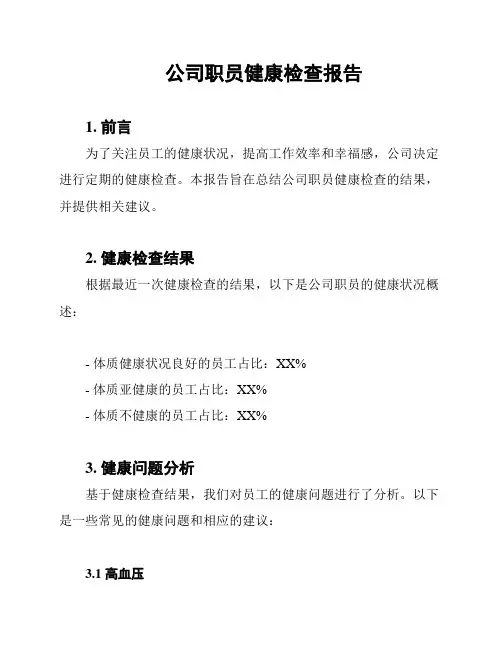 公司职员健康检查报告

1. 前言

为了关注员工的健康状况，提高工作效率和幸福感，公司决定进行定期的健康检查。本报告旨在总结公司职员健康检查的结果，并提供相关建议。

2. 健康检查结果

根据最近一次健康检查的结果，以下是公司职员的健康状况概述：

- 体质健康状况良好的员工占比：XX%
- 体质亚健康的员工占比：XX%
- 体质不健康的员工占比：XX%

3. 健康问题分析

基于健康检查结果，我们对员工的健康问题进行了分析。以下是一些常见的健康问题和相应的建议：

3.1 高血压